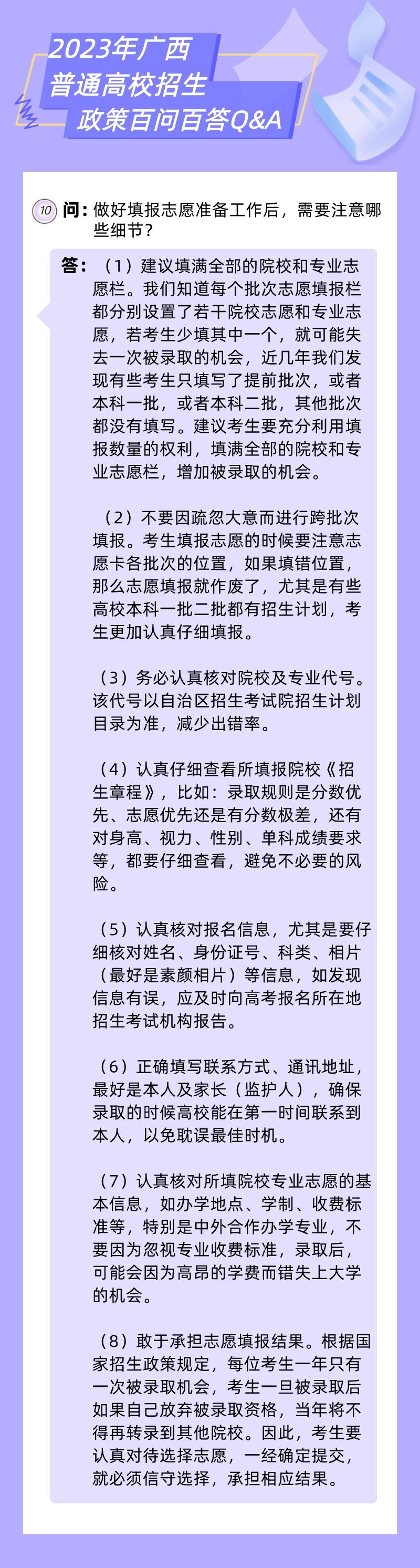 2023年广西
普通高校招生
政策百问百答Q&A

10 问：做好填报志愿准备工作后，需要注意哪些细节？

答：（1）建议填满全部的院校和专业志愿栏。我们知道每个批次志愿填报栏都分别设置了若干院校志愿和专业志愿，若考生少填其中一个，就可能失去一次被录取的机会，近几年我们发现有些考生只填写了提前批次，或者本科一批，或者本科二批，其他批次都没有填写。建议考生要充分利用填报数量的权利，填满全部的院校和专业志愿栏，增加被录取的机会。

（2）不要因疏忽大意而进行跨批次填报。考生填报志愿的时候要注意志愿卡各批次的位置，如果填错位置，那么志愿填报就作废了，尤其是有些高校本科一批二批都有招生计划，考生更加认真仔细填报。

（3）务必认真核对院校及专业代号。该代号以自治区招生考试院招生计划目录为准，减少出错率。

（4）认真仔细查看所填报院校《招生章程》，比如：录取规则是分数优先、志愿优先还是有分数极差，还有对身高、视力、性别、单科成绩要求等，都要仔细查看，避免不必要的风险。

（5）认真核对报名信息，尤其是要仔细核对姓名、身份证号、科类、相片（最好是素颜相片）等信息，如发现信息有误，应及时向高考报名所在地招生考试机构报告。

（6）正确填写联系方式、通讯地址，最好是本人及家长（监护人），确保录取的时候高校能在第一时间联系到本人，以免耽误最佳时机。

（7）认真核对所填院校专业志愿的基本信息，如办学地点、学制、收费标准等，特别是中外合作办学专业，不要因为忽视专业收费标准，录取后，可能会因为高昂的学费而错失上大学的机会。

（8）敢于承担志愿填报结果。根据国家招生政策规定，每位考生一年只有一次被录取机会，考生一旦被录取后如果自己放弃被录取资格，当年将不得再转录到其他院校。因此，考生要认真对待选择志愿，一经确定提交，就必须信守选择，承担相应结果。